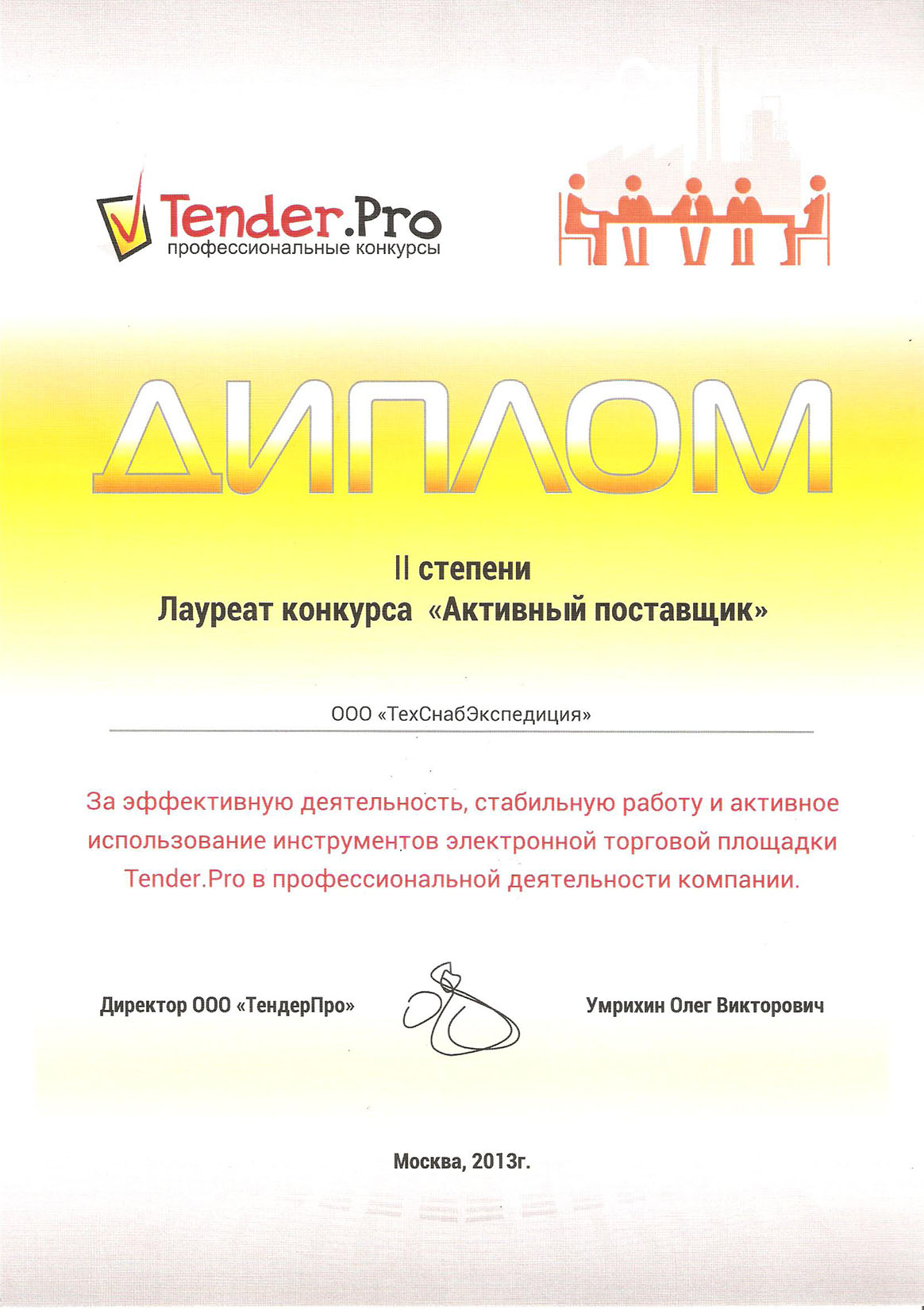 Tender.Pro
профессиональные конкурсы

ДИПЛОМ

II степени
Лауреат конкурса «Активный поставщик»

ООО «ТехСнабЭкспедиция»

За эффективную деятельность, стабильную работу и активное использование инструментов электронной торговой площадки Tender.Pro в профессиональной деятельности компании.

Директор ООО «ТендерПро»

Умрихин Олег Викторович

Москва, 2013г.